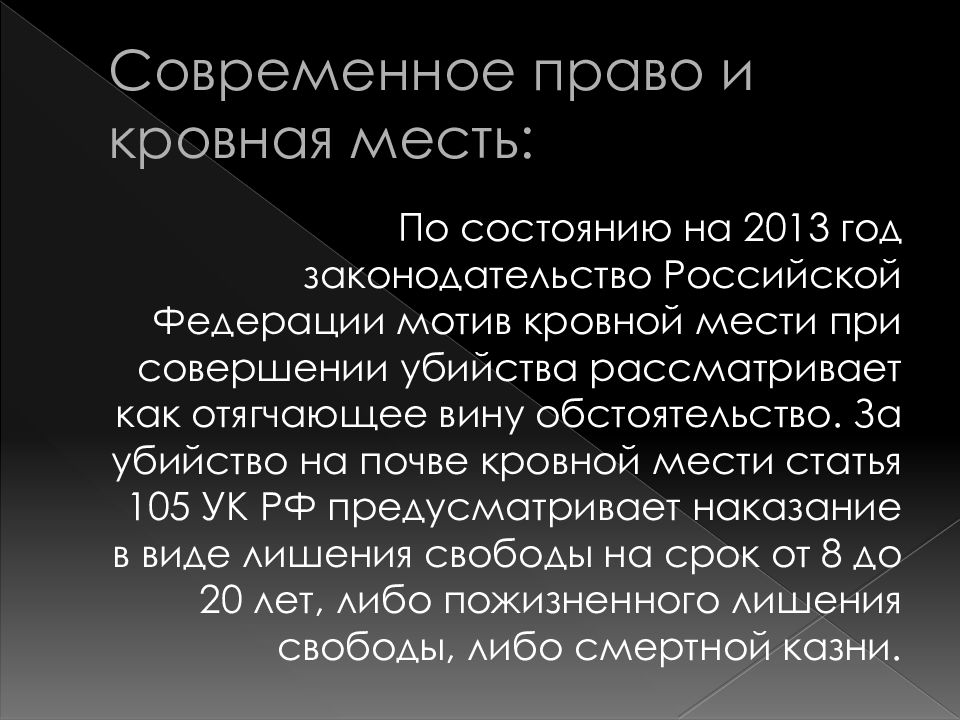 Современное право и кровная месть:

По состоянию на 2013 год законодательство Российской Федерации мотив кровной мести при совершении убийства рассматривает как отягчающее вину обстоятельство. За убийство на почве кровной мести статья 105 УК РФ предусматривает наказание в виде лишения свободы на срок от 8 до 20 лет, либо пожизненного лишения свободы, либо смертной казни.